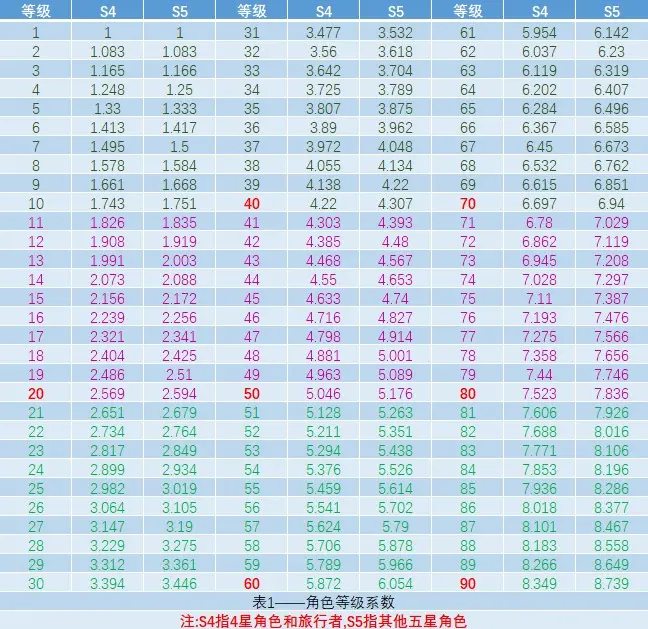 | 等级 | S4 | S5 | 等级 | S4 | S5 | 等级 | S4 | S5 |
|---|---|---|---|---|---|---|---|---|
| 1 | 1 | 1 | 31 | 3.477 | 3.532 | 61 | 5.954 | 6.142 |
| 2 | 1.083 | 1.083 | 32 | 3.56 | 3.618 | 62 | 6.037 | 6.23 |
| 3 | 1.165 | 1.166 | 33 | 3.642 | 3.704 | 63 | 6.119 | 6.319 |
| 4 | 1.248 | 1.25 | 34 | 3.725 | 3.789 | 64 | 6.202 | 6.407 |
| 5 | 1.33 | 1.333 | 35 | 3.807 | 3.875 | 65 | 6.284 | 6.496 |
| 6 | 1.413 | 1.417 | 36 | 3.89 | 3.962 | 66 | 6.367 | 6.585 |
| 7 | 1.495 | 1.5 | 37 | 3.972 | 4.048 | 67 | 6.45 | 6.673 |
| 8 | 1.578 | 1.584 | 38 | 4.055 | 4.134 | 68 | 6.532 | 6.762 |
| 9 | 1.661 | 1.668 | 39 | 4.138 | 4.22 | 69 | 6.615 | 6.851 |
| 10 | 1.743 | 1.751 | 40 | 4.22 | 4.307 | 70 | 6.697 | 6.94 |
| 11 | 1.826 | 1.835 | 41 | 4.303 | 4.393 | 71 | 6.78 | 7.029 |
| 12 | 1.908 | 1.919 | 42 | 4.385 | 4.48 | 72 | 6.862 | 7.119 |
| 13 | 1.991 | 2.003 | 43 | 4.468 | 4.567 | 73 | 6.945 | 7.208 |
| 14 | 2.073 | 2.088 | 44 | 4.55 | 4.653 | 74 | 7.028 | 7.297 |
| 15 | 2.156 | 2.172 | 45 | 4.633 | 4.74 | 75 | 7.11 | 7.387 |
| 16 | 2.239 | 2.256 | 46 | 4.716 | 4.827 | 76 | 7.193 | 7.476 |
| 17 | 2.321 | 2.341 | 47 | 4.798 | 4.914 | 77 | 7.275 | 7.566 |
| 18 | 2.404 | 2.425 | 48 | 4.881 | 5.001 | 78 | 7.358 | 7.656 |
| 19 | 2.486 | 2.51 | 49 | 4.963 | 5.089 | 79 | 7.44 | 7.746 |
| 20 | 2.569 | 2.594 | 50 | 5.046 | 5.176 | 80 | 7.523 | 7.836 |
| 21 | 2.651 | 2.679 | 51 | 5.128 | 5.263 | 81 | 7.606 | 7.926 |
| 22 | 2.734 | 2.764 | 52 | 5.211 | 5.351 | 82 | 7.688 | 8.016 |
| 23 | 2.817 | 2.849 | 53 | 5.294 | 5.438 | 83 | 7.771 | 8.106 |
| 24 | 2.899 | 2.934 | 54 | 5.376 | 5.526 | 84 | 7.853 | 8.196 |
| 25 | 2.982 | 3.019 | 55 | 5.459 | 5.614 | 85 | 7.936 | 8.286 |
| 26 | 3.064 | 3.105 | 56 | 5.541 | 5.702 | 86 | 8.018 | 8.377 |
| 27 | 3.147 | 3.19 | 57 | 5.624 | 5.79 | 87 | 8.101 | 8.467 |
| 28 | 3.229 | 3.275 | 58 | 5.706 | 5.878 | 88 | 8.183 | 8.558 |
| 29 | 3.312 | 3.361 | 59 | 5.789 | 5.966 | 89 | 8.266 | 8.649 |
| 30 | 3.394 | 3.446 | 60 | 5.872 | 6.054 | 90 | 8.349 | 8.739 |

表1——角色等级系数

注:S4指4星角色和旅行者,S5指其他五星角色